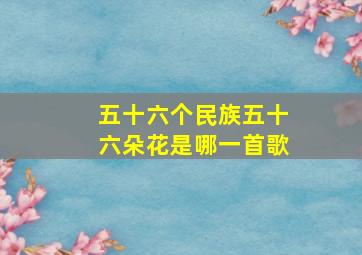 五十六个民族五十六朵花是哪一首歌